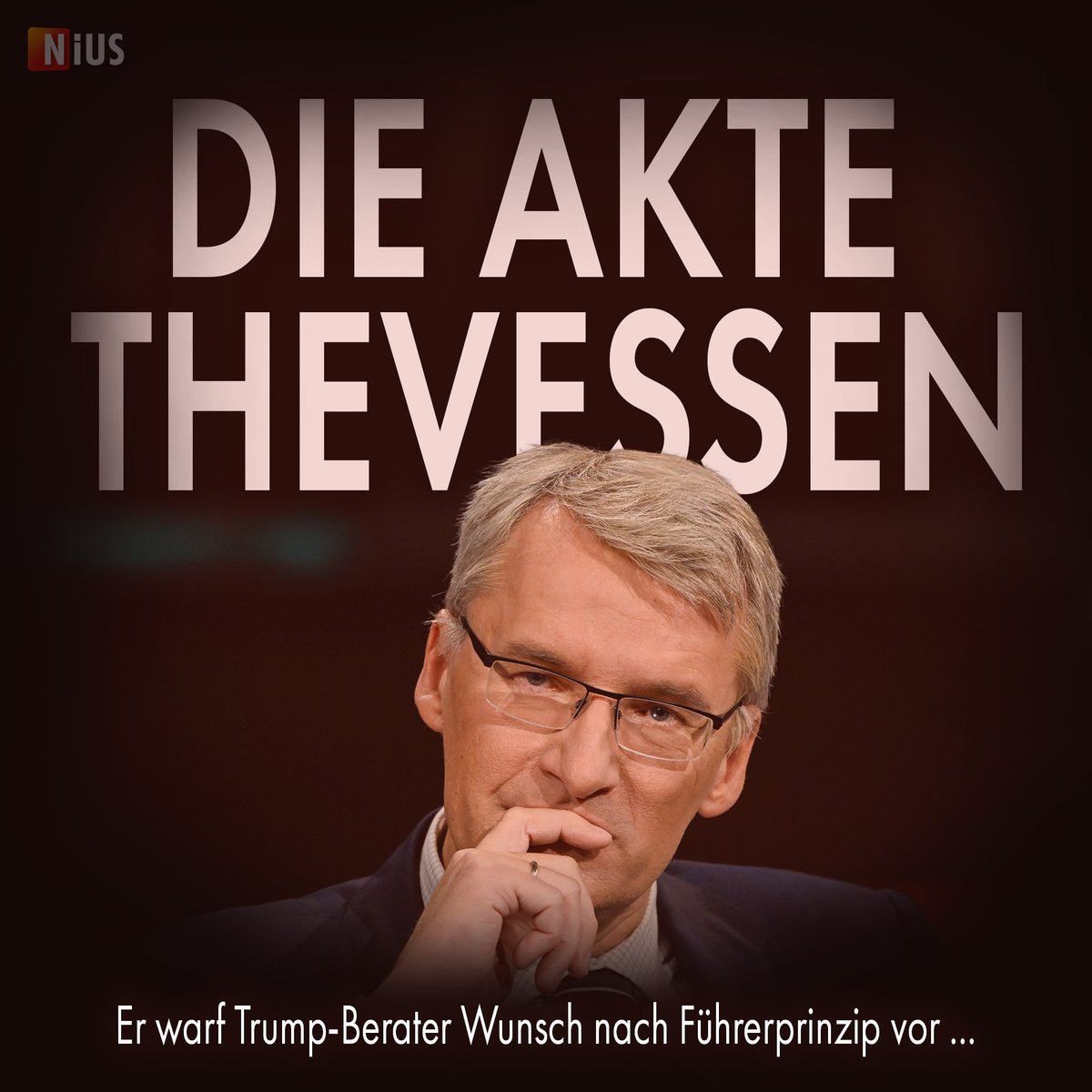 NiUS

DIE AKTE THEVESSEN

Er warf Trump-Berater Wunsch nach Führerprinzip vor ...